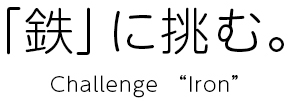 「鉄」に挑む。

Challenge “Iron”